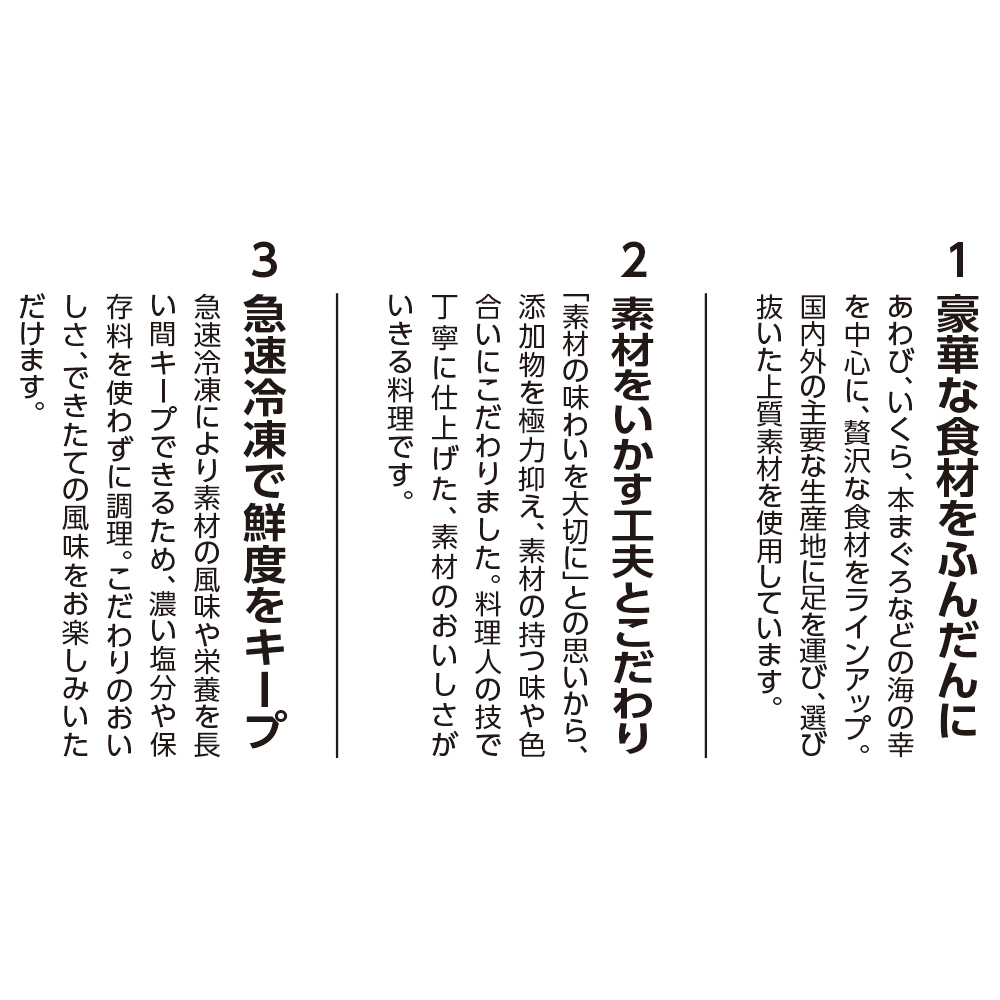 1
豪華な食材をふんだんに

あわび、いくら、本まぐろなどの海の幸を中心に、贅沢な食材をラインアップ。国内外の主要な生産地に足を運び、選び抜いた上質素材を使用しています。

2
素材をいかす工夫とこだわり

「素材の味わいを大切に」との思いから、添加物を極力抑え、素材の持つ味や色合いにこだわりました。料理人の技で丁寧に仕上げた、素材のおいしさがいきる料理です。

3
急速冷凍で鮮度をキープ

急速冷凍により素材の風味や栄養を長い間キープできるため、濃い塩分や保存料を使わずに調理。こだわりのおいしさ、できたての風味をお楽しみいただけます。